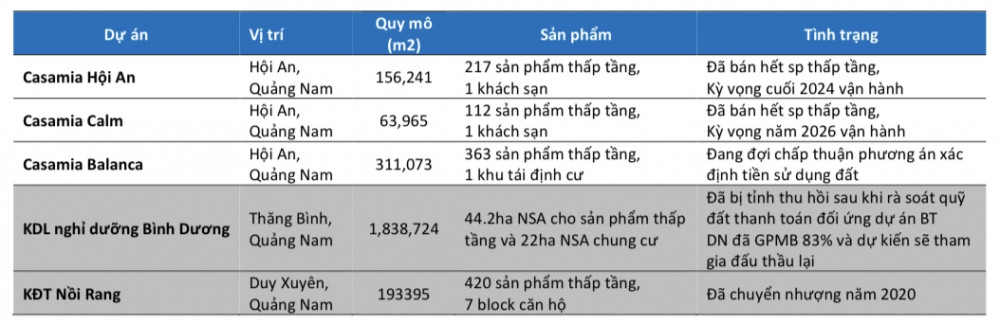 | Dự án | Vị trí | Quy mô (m2) | Sản phẩm | Tình trạng |
|---|---|---|---|---|
| Casamia Hội An | Hội An, Quảng Nam | 156,241 | 217 sản phẩm thấp tầng, 1 khách sạn | Đã bán hết sp thấp tầng, Kỳ vọng cuối 2024 vận hành |
| Casamia Calm | Hội An, Quảng Nam | 63,965 | 112 sản phẩm thấp tầng, 1 khách sạn | Đã bán hết sp thấp tầng, Kỳ vọng năm 2026 vận hành |
| Casamia Balanca | Hội An, Quảng Nam | 311,073 | 363 sản phẩm thấp tầng, 1 khu tái định cư | Đang đợi chấp thuận phương án xác định tiền sử dụng đất |
| KDL nghỉ dưỡng Bình Dương | Thăng Bình, Quảng Nam | 1,838,724 | 44.2ha NSA cho sản phẩm thấp tầng và 22ha NSA chung cư | Đã bị tỉnh thu hồi sau khi rà soát quỹ đất thanh toán đối ứng dự án BT DN đã GPMB 83% và dự kiến sẽ tham gia đấu thầu lại |
| KĐT Nồi Rang | Duy Xuyên, Quảng Nam | 193395 | 420 sản phẩm thấp tầng, 7 block căn hộ | Đã chuyển nhượng năm 2020 |